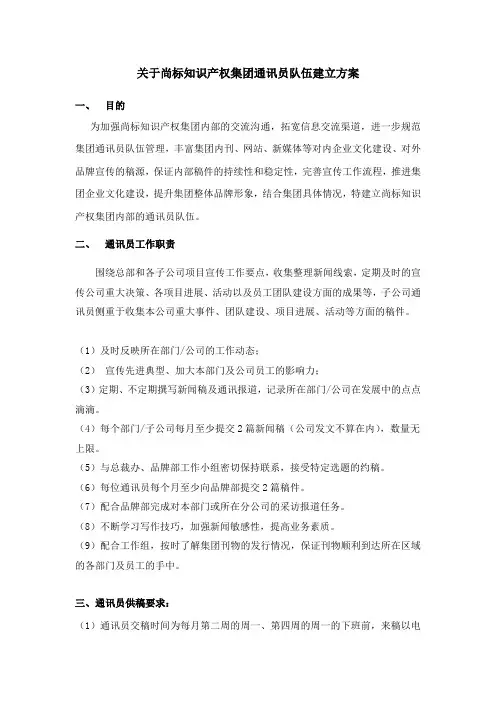 关于尚标知识产权集团通讯员队伍建立方案

一、 目的

为加强尚标知识产权集团内部的交流沟通，拓宽信息交流渠道，进一步规范集团通讯员队伍管理，丰富集团内刊、网站、新媒体等对内企业文化建设、对外品牌宣传的稿源，保证内部稿件的持续性和稳定性，完善宣传工作流程，推进集团企业文化建设，提升集团整体品牌形象，结合集团具体情况，特建立尚标知识产权集团内部的通讯员队伍。

二、 通讯员工作职责

围绕总部和各子公司项目宣传工作要点，收集整理新闻线索，定期及时的宣传公司重大决策、各项目进展、活动以及员工团队建设方面的成果等，子公司通讯员侧重于收集本公司重大事件、团队建设、项目进展、活动等方面的稿件。

（1）及时反映所在部门/公司的工作动态；
（2） 宣传先进典型、加大本部门及公司员工的影响力；
（3）定期、不定期撰写新闻稿及通讯报道，记录所在部门/公司在发展中的点点滴滴。
（4）每个部门/子公司每月至少提交2篇新闻稿（公司发文不算在内），数量无上限。
（5）与总裁办、品牌部工作小组密切保持联系，接受特定选题的约稿。
（6）每位通讯员每个月至少向品牌部提交2篇稿件。
（7）配合品牌部完成对本部门或所在分公司的采访报道任务。
（8）不断学习写作技巧，加强新闻敏感性，提高业务素质。
（9）配合工作组，按时了解集团刊物的发行情况，保证刊物顺利到达所在区域的各部门及员工的手中。

三、通讯员供稿要求：

（1）通讯员交稿时间为每月第二周的周一、第四周的周一的下班前，来稿以电